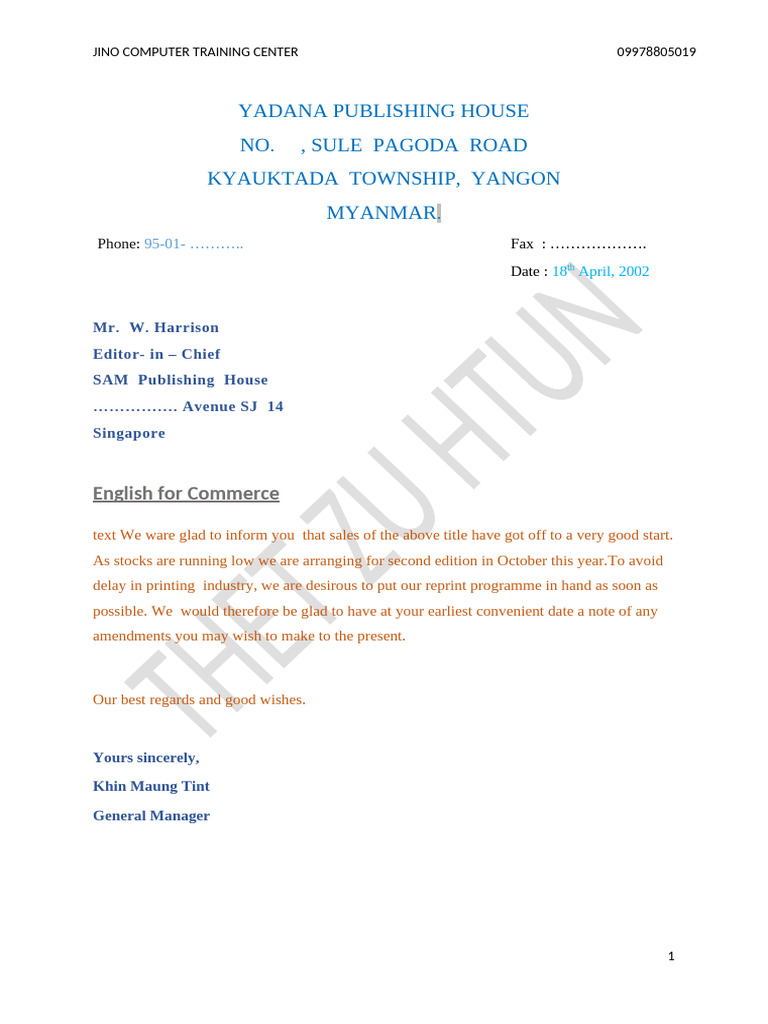 JINO COMPUTER TRAINING CENTER 09978805019

YADANA PUBLISHING HOUSE
NO. , SULE PAGODA ROAD
KYAUKTADA TOWNSHIP, YANGON
MYANMAR.

Phone: 95-01- ……….. Fax : ……………….

Date : 18$^{th}$ April, 2002

Mr. W. Harrison
Editor- in – Chief
SAM Publishing House
……………. Avenue SJ 14
Singapore

English for Commerce

text We ware glad to inform you that sales of the above title have got off to a very good start. As stocks are running low we are arranging for second edition in October this year.To avoid delay in printing industry, we are desirous to put our reprint programme in hand as soon as possible. We would therefore be glad to have at your earliest convenient date a note of any amendments you may wish to make to the present.

Our best regards and good wishes.

Yours sincerely,
Khin Maung Tint
General Manager

THET ZU HTUN

1